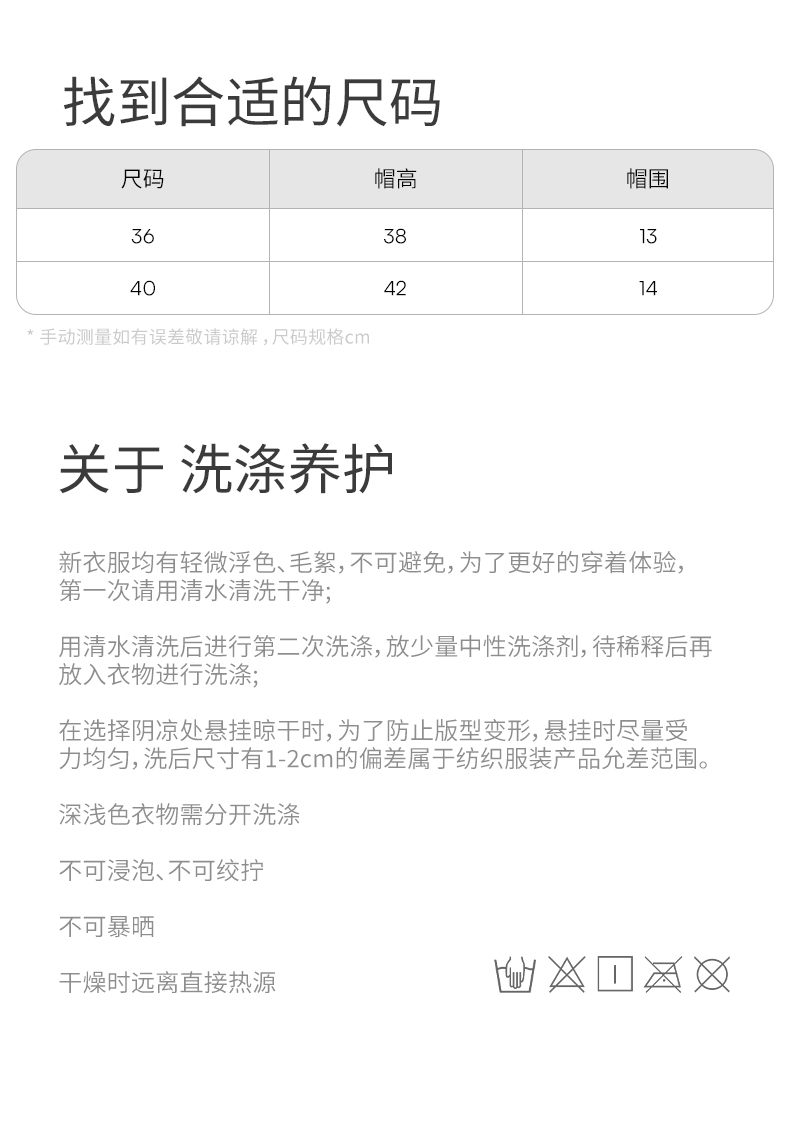 找到合适的尺码

| 尺码 | 帽高 | 帽围 |
|---|---|---|
| 36 | 38 | 13 |
| 40 | 42 | 14 |

* 手动测量如有误差敬请谅解，尺码规格cm

关于 洗涤养护

新衣服均有轻微浮色、毛絮，不可避免，为了更好的穿着体验，第一次请用清水清洗干净；

用清水清洗后进行第二次洗涤，放少量中性洗涤剂，待稀释后再放入衣物进行洗涤；

在选择阴凉处悬挂晾干时，为了防止版型变形，悬挂时尽量受力均匀，洗后尺寸有1-2cm的偏差属于纺织服装产品允差范围。

深浅色衣物需分开洗涤

不可浸泡、不可绞拧

不可暴晒

干燥时远离直接热源